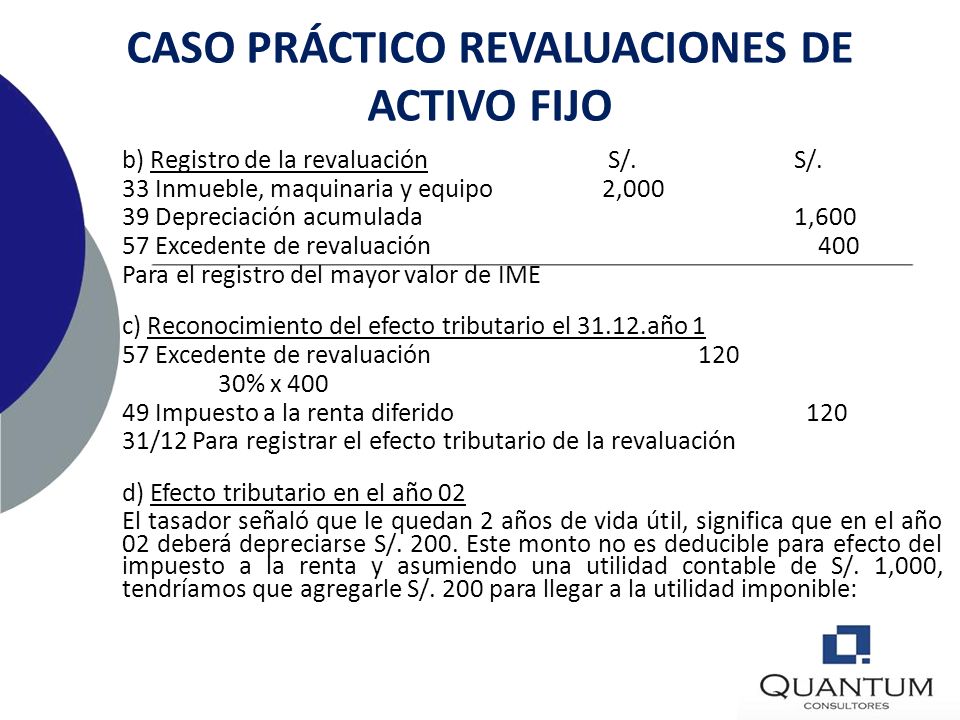 CASO PRÁCTICO REVALUACIONES DE ACTIVO FIJO

b) Registro de la revaluación S/. S/.
33 Inmueble, maquinaria y equipo 2,000
39 Depreciación acumulada 1,600
57 Excedente de revaluación 400
Para el registro del mayor valor de IME

c) Reconocimiento del efecto tributario el 31.12.año 1
57 Excedente de revaluación 120
30% x 400
49 Impuesto a la renta diferido 120
31/12 Para registrar el efecto tributario de la revaluación

d) Efecto tributario en el año 02
El tasador señaló que le quedan 2 años de vida útil, significa que en el año 02 deberá depreciarse S/. 200. Este monto no es deducible para efecto del impuesto a la renta y asumiendo una utilidad contable de S/. 1,000, tendríamos que agregarle S/. 200 para llegar a la utilidad imponible:

QUANTUM
CONSULTORES